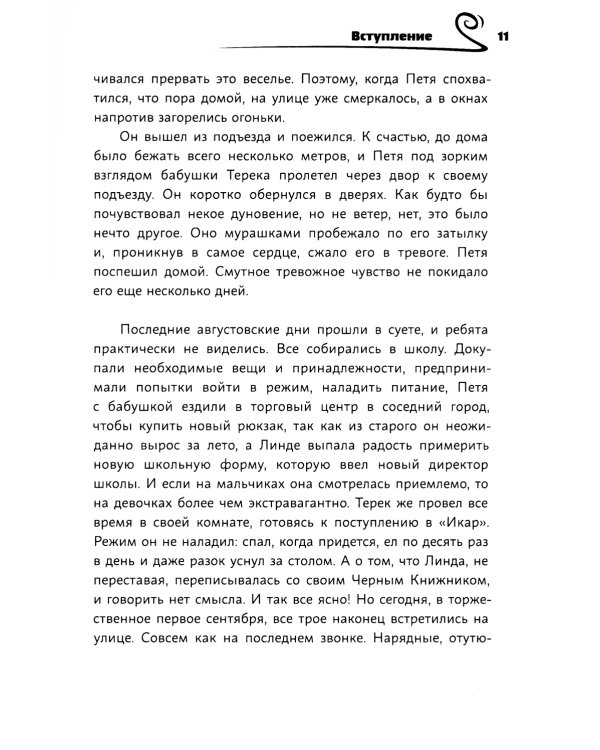 Вступление 11

чивался прервать это веселье. Поэтому, когда Петя спохватился, что пора домой, на улице уже смеркалось, а в окнах напротив загорелись огоньки.

Он вышел из подъезда и поежился. К счастью, до дома было бежать всего несколько метров, и Петя под зорким взглядом бабушки Терека пролетел через двор к своему подъезду. Он коротко обернулся в дверях. Как будто бы почувствовал некое дуновение, но не ветер, нет, это было нечто другое. Оно мурашками пробежало по его затылку и, проникнув в самое сердце, сжало его в тревоге. Петя поспешил домой. Смутное тревожное чувство не покидало его еще несколько дней.

Последние августовские дни прошли в суете, и ребята практически не виделись. Все собирались в школу. Докупали необходимые вещи и принадлежности, предпринимали попытки войти в режим, наладить питание, Петя с бабушкой ездили в торговый центр в соседний город, чтобы купить новый рюкзак, так как из старого он неожиданно вырос за лето, а Линде выпала радость примерить новую школьную форму, которую ввел новый директор школы. И если на мальчиках она смотрелась приемлемо, то на девочках более чем экстравагантно. Терек же провел все время в своей комнате, готовясь к поступлению в «Икар». Режим он не наладил: спал, когда придется, ел по десять раз в день и даже разок уснул за столом. А о том, что Линда, не переставая, переписывалась со своим Черным Книжником, и говорить нет смысла. И так все ясно! Но сегодня, в торжественное первое сентября, все трое наконец встретились на улице. Совсем как на последнем звонке. Нарядные, отутю-